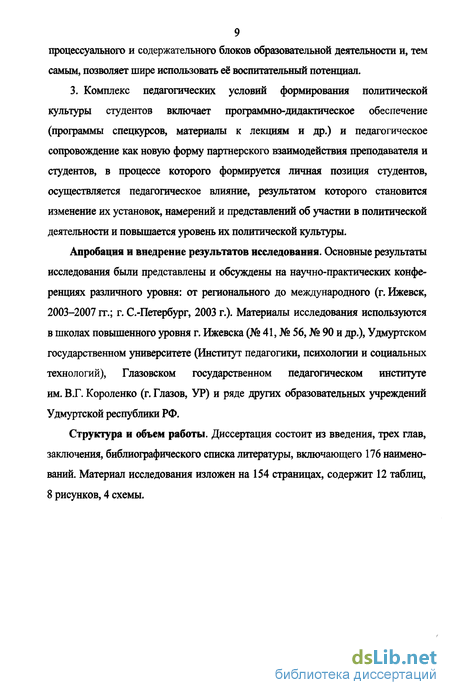 9

процессуального и содержательного блоков образовательной деятельности и, тем самым, позволяет шире использовать её воспитательный потенциал.

3. Комплекс педагогических условий формирования политической культуры студентов включает программно-дидактическое обеспечение (программы спецкурсов, материалы к лекциям и др.) и педагогическое сопровождение как новую форму партнерского взаимодействия преподавателя и студентов, в процессе которого формируется личная позиция студентов, осуществляется педагогическое влияние, результатом которого становится изменение их установок, намерений и представлений об участии в политической деятельности и повышается уровень их политической культуры.

Апробация и внедрение результатов исследования. Основные результаты исследования были представлены и обсуждены на научно-практических конференциях различного уровня: от регионального до международного (г. Ижевск, 2003–2007 гг.; г. С.-Петербург, 2003 г.). Материалы исследования используются в школах повышенного уровня г. Ижевска (№ 41, № 56, № 90 и др.), Удмуртском государственном университете (Институт педагогики, психологии и социальных технологий), Глазовском государственном педагогическом институте им. В.Г. Короленко (г. Глазов, УР) и ряде других образовательных учреждений Удмуртской республики РФ.

Структура и объем работы. Диссертация состоит из введения, трех глав, заключения, библиографического списка литературы, включающего 176 наименований. Материал исследования изложен на 154 страницах, содержит 12 таблиц, 8 рисунков, 4 схемы.

dsLib.net
библиотека диссертаций